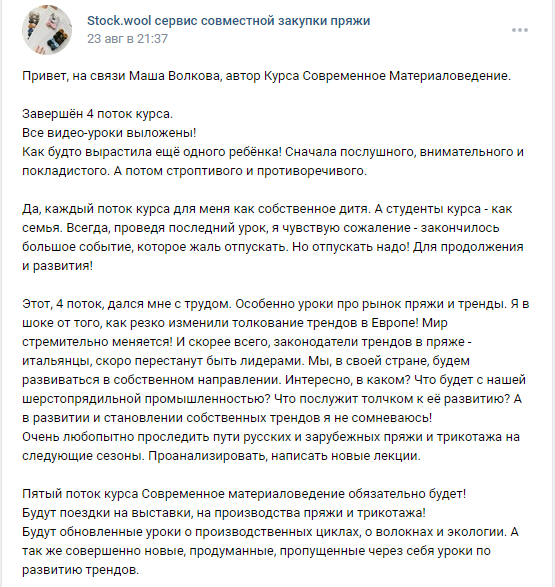 Stock.wool сервис совместной закупки пряжи
23 авг в 21:37

Привет, на связи Маша Волкова, автор Курса Современное Материаловедение.

Завершён 4 поток курса.
Все видео-уроки выложены!
Как будто вырастила ещё одного ребёнка! Сначала послушного, внимательного и покладистого. А потом строптивого и противоречивого.

Да, каждый поток курса для меня как собственное дитя. А студенты курса - как семья. Всегда, проведя последний урок, я чувствую сожаление - закончилось большое событие, которое жаль отпускать. Но отпускать надо! Для продолжения и развития!

Этот, 4 поток, дался мне с трудом. Особенно уроки про рынок пряжи и тренды. Я в шоке от того, как резко изменили толкование трендов в Европе! Мир стремительно меняется! И скорее всего, законодатели трендов в пряже - итальянцы, скоро перестанут быть лидерами. Мы, в своей стране, будем развиваться в собственном направлении. Интересно, в каком? Что будет с нашей шерстопрядильной промышленностью? Что послужит толчком к её развитию? А в развитии и становлении собственных трендов я не сомневаюсь!
Очень любопытно проследить пути русских и зарубежных пряжи и трикотажа на следующие сезоны. Проанализировать, написать новые лекции.

Пятый поток курса Современное материаловедение обязательно будет!
Будут поездки на выставки, на производства пряжи и трикотажа!
Будут обновленные уроки о производственных циклах, о волокнах и экологии. А так же совершенно новые, продуманные, пропущенные через себя уроки по развитию трендов.